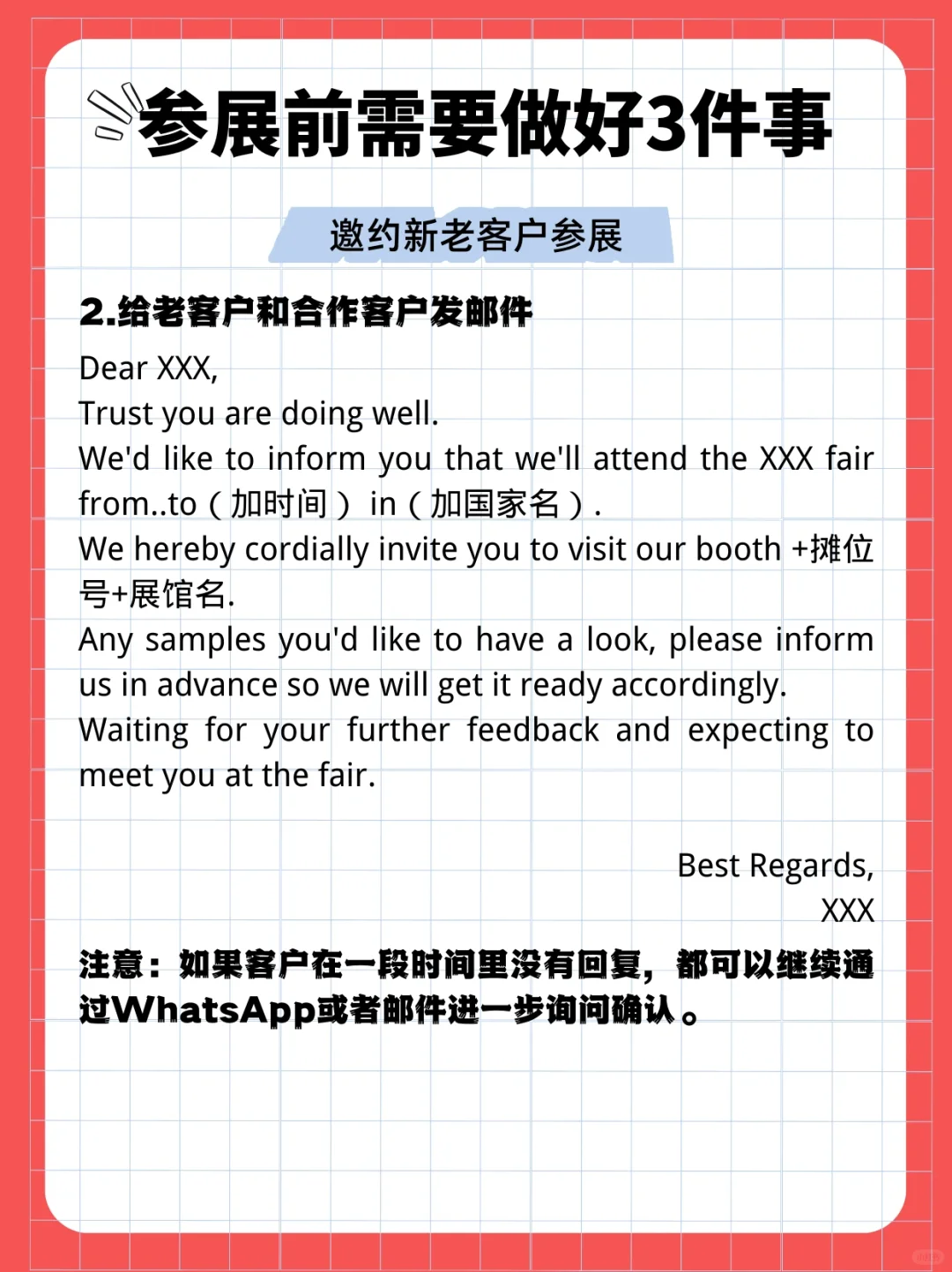 参展前需要做好3件事

邀约新老客户参展

2.给老客户和合作客户发邮件

Dear XXX,
Trust you are doing well.
We'd like to inform you that we'll attend the XXX fair from..to（加时间） in（加国家名）.
We hereby cordially invite you to visit our booth +摊位号+展馆名.
Any samples you'd like to have a look, please inform us in advance so we will get it ready accordingly.
Waiting for your further feedback and expecting to meet you at the fair.

Best Regards,
XXX

注意：如果客户在一段时间里没有回复，都可以继续通过WhatsApp或者邮件进一步询问确认。